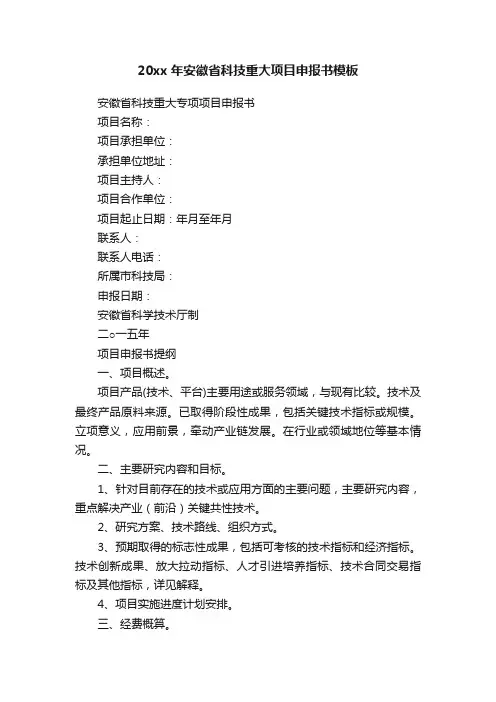 20xx 年安徽省科技重大项目申报书模板

安徽省科技重大专项项目申报书

项目名称：

项目承担单位：

承担单位地址：

项目主持人：

项目合作单位：

项目起止日期：年月至年月

联系人：

联系人电话：

所属市科技局：

申报日期：

安徽省科学技术厅制

二○一五年

项目申报书提纲

一、项目概述。

项目产品(技术、平台)主要用途或服务领域，与现有比较。技术及最终产品原料来源。已取得阶段性成果，包括关键技术指标或规模。立项意义，应用前景，牵动产业链发展。在行业或领域地位等基本情况。

二、主要研究内容和目标。

1、针对目前存在的技术或应用方面的主要问题，主要研究内容，重点解决产业（前沿）关键共性技术。

2、研究方案、技术路线、组织方式。

3、预期取得的标志性成果，包括可考核的技术指标和经济指标。技术创新成果、放大拉动指标、人才引进培养指标、技术合同交易指标及其他指标，详见解释。

4、项目实施进度计划安排。

三、经费概算。